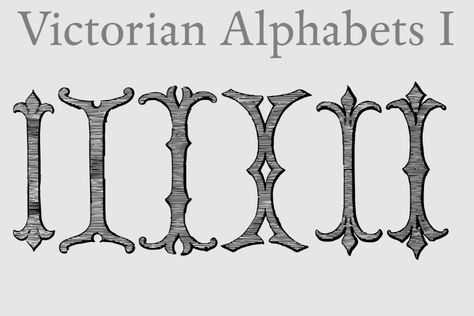 Victorian Alphabets I

I I I I I I